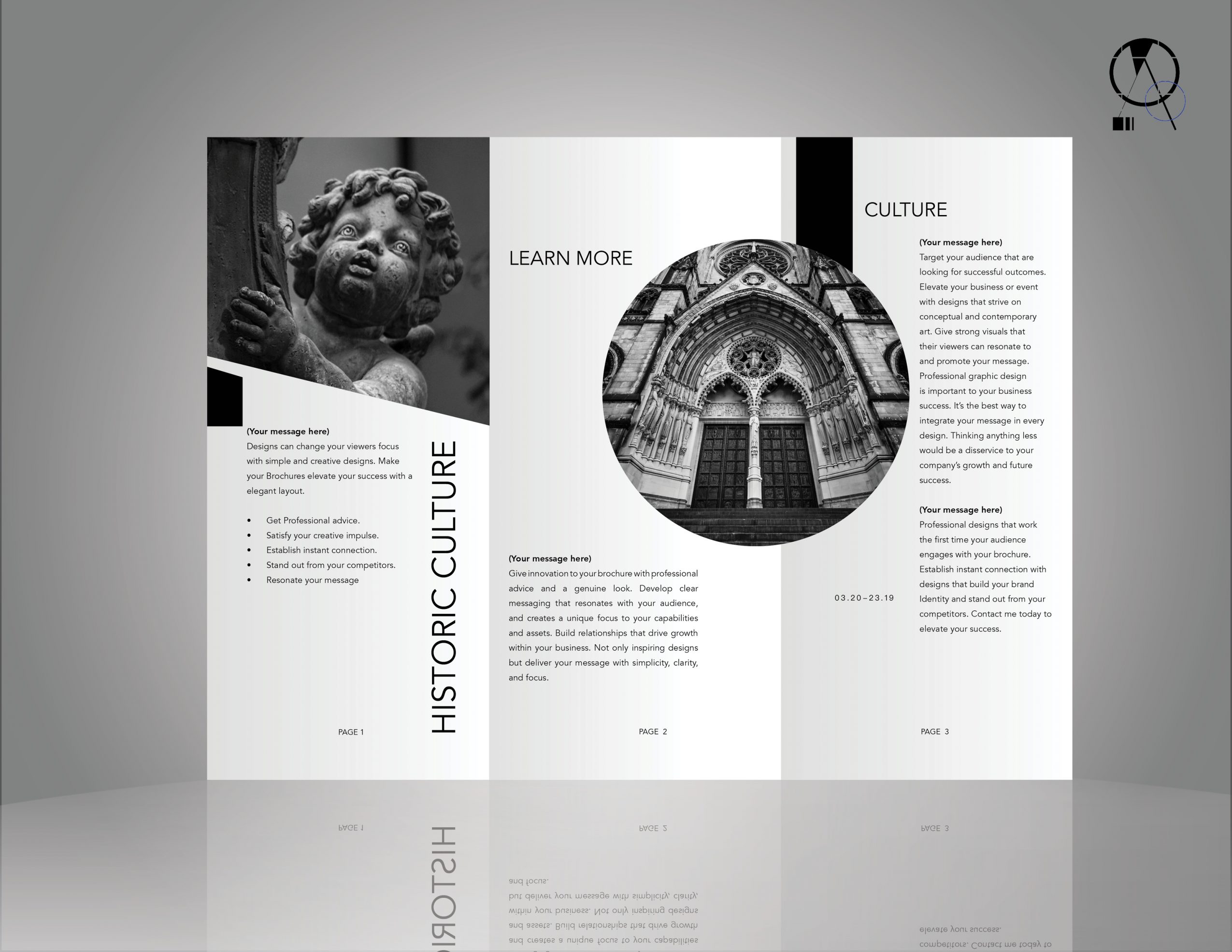 (Your message here)
Designs can change your viewers focus with simple and creative designs. Make your Brochures elevate your success with a elegant layout.

• Get Professional advice.
• Satisfy your creative impulse.
• Establish instant connection.
• Stand out from your competitors.
• Resonate your message

HISTORIC CULTURE

PAGE 1

LEARN MORE

(Your message here)
Give innovation to your brochure with professional advice and a genuine look. Develop clear messaging that resonates with your audience, and creates a unique focus to your capabilities and assets. Build relationships that drive growth within your business. Not only inspiring designs but deliver your message with simplicity, clarity, and focus.

PAGE 2

CULTURE

(Your message here)
Target your audience that are looking for successful outcomes. Elevate your business or event with designs that strive on conceptual and contemporary art. Give strong visuals that their viewers can resonate to and promote your message. Professional graphic design is important to your business success. It's the best way to integrate your message in every design. Thinking anything less would be a disservice to your company's growth and future success.

(Your message here)
Professional designs that work the first time your audience engages with your brochure. Establish instant connection with designs that build your brand Identity and stand out from your competitors. Contact me today to elevate your success.

03.20–23.19

PAGE 3